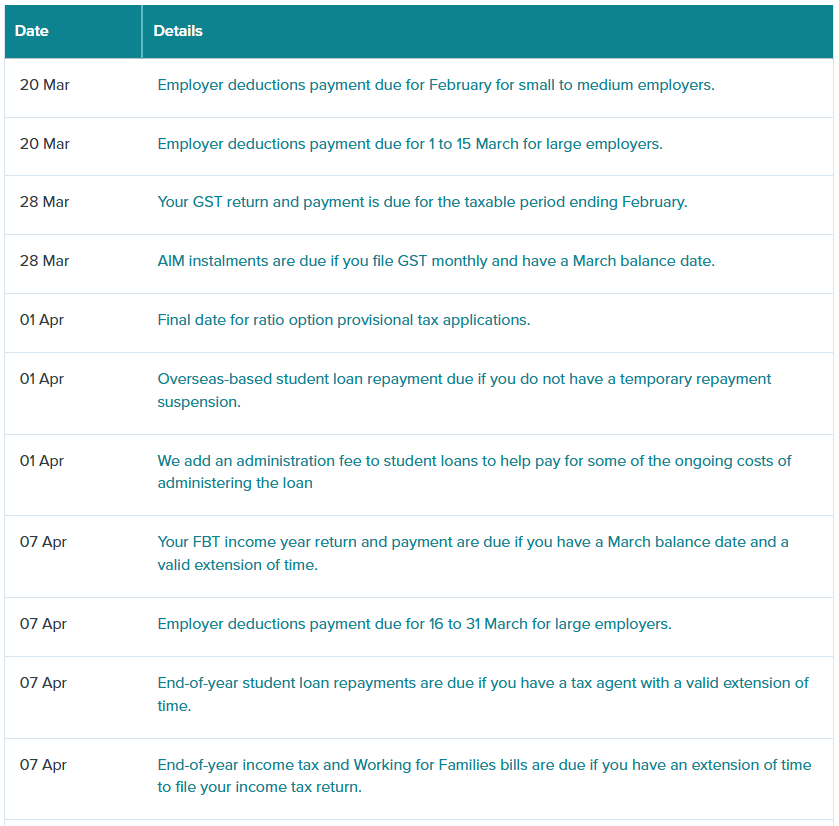 | Date | Details |
|---|---|
| 20 Mar | Employer deductions payment due for February for small to medium employers. |
| 20 Mar | Employer deductions payment due for 1 to 15 March for large employers. |
| 28 Mar | Your GST return and payment is due for the taxable period ending February. |
| 28 Mar | AIM instalments are due if you file GST monthly and have a March balance date. |
| 01 Apr | Final date for ratio option provisional tax applications. |
| 01 Apr | Overseas-based student loan repayment due if you do not have a temporary repayment suspension. |
| 01 Apr | We add an administration fee to student loans to help pay for some of the ongoing costs of administering the loan |
| 07 Apr | Your FBT income year return and payment are due if you have a March balance date and a valid extension of time. |
| 07 Apr | Employer deductions payment due for 16 to 31 March for large employers. |
| 07 Apr | End-of-year student loan repayments are due if you have a tax agent with a valid extension of time. |
| 07 Apr | End-of-year income tax and Working for Families bills are due if you have an extension of time to file your income tax return. |